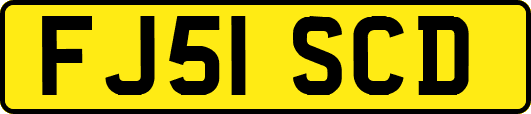 FJ51 SCD